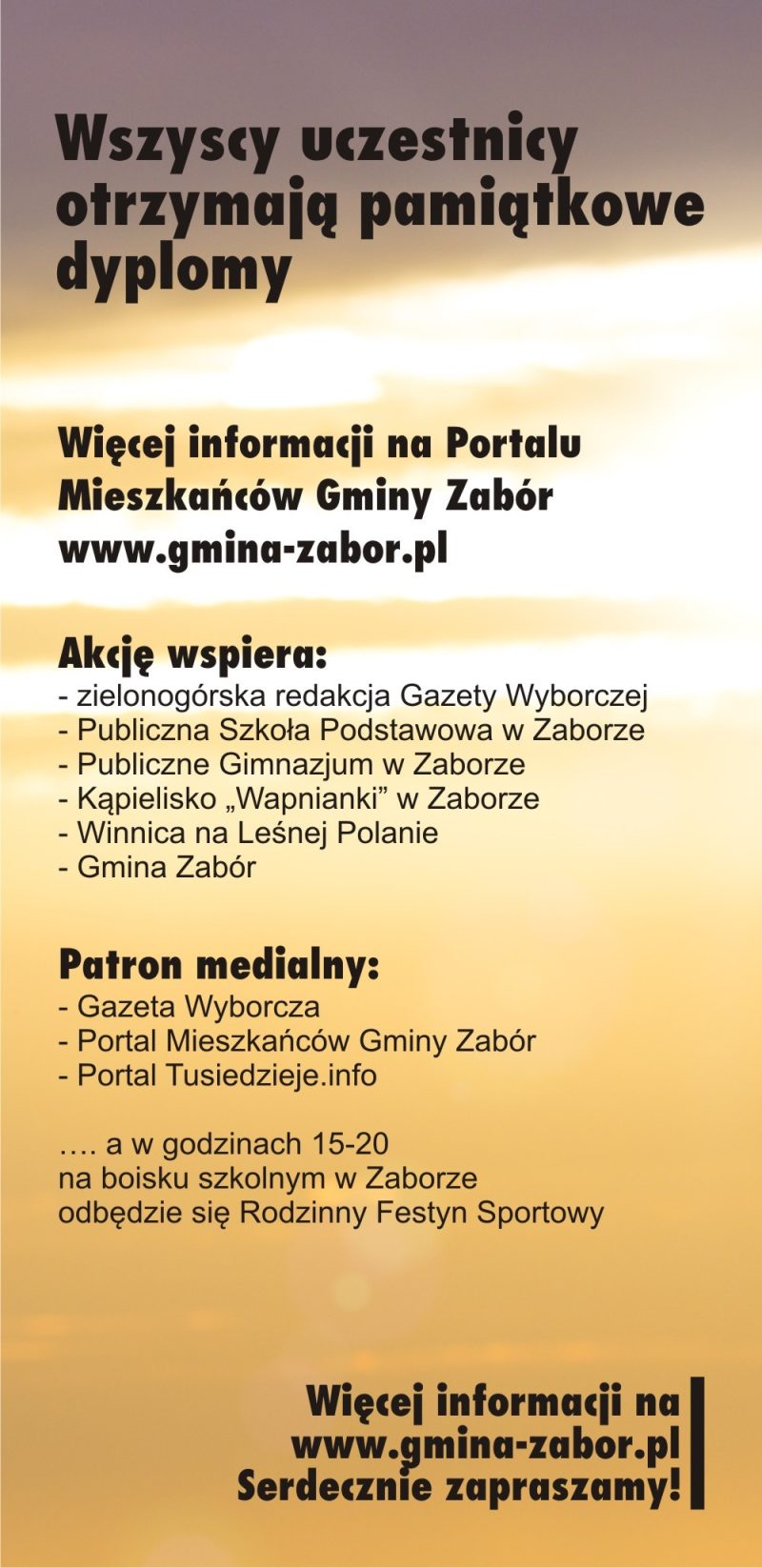 Wszyscy uczestnicy otrzymają pamiątkowe dyplomy

Więcej informacji na Portalu Mieszkańców Gminy Zabór
www.gmina-zabor.pl

Akcję wspiera:
- zielonogórska redakcja Gazety Wyborczej
- Publiczna Szkoła Podstawowa w Zaborze
- Publiczne Gimnazjum w Zaborze
- Kąpielisko „Wapnianki” w Zaborze
- Winnica na Leśnej Polanie
- Gmina Zabór

Patron medialny:
- Gazeta Wyborcza
- Portal Mieszkańców Gminy Zabór
- Portal Tusiedzieje.info

…. a w godzinach 15-20
na boisku szkolnym w Zaborze
odbędzie się Rodzinny Festyn Sportowy

Więcej informacji na
www.gmina-zabor.pl
Serdecznie zapraszamy!